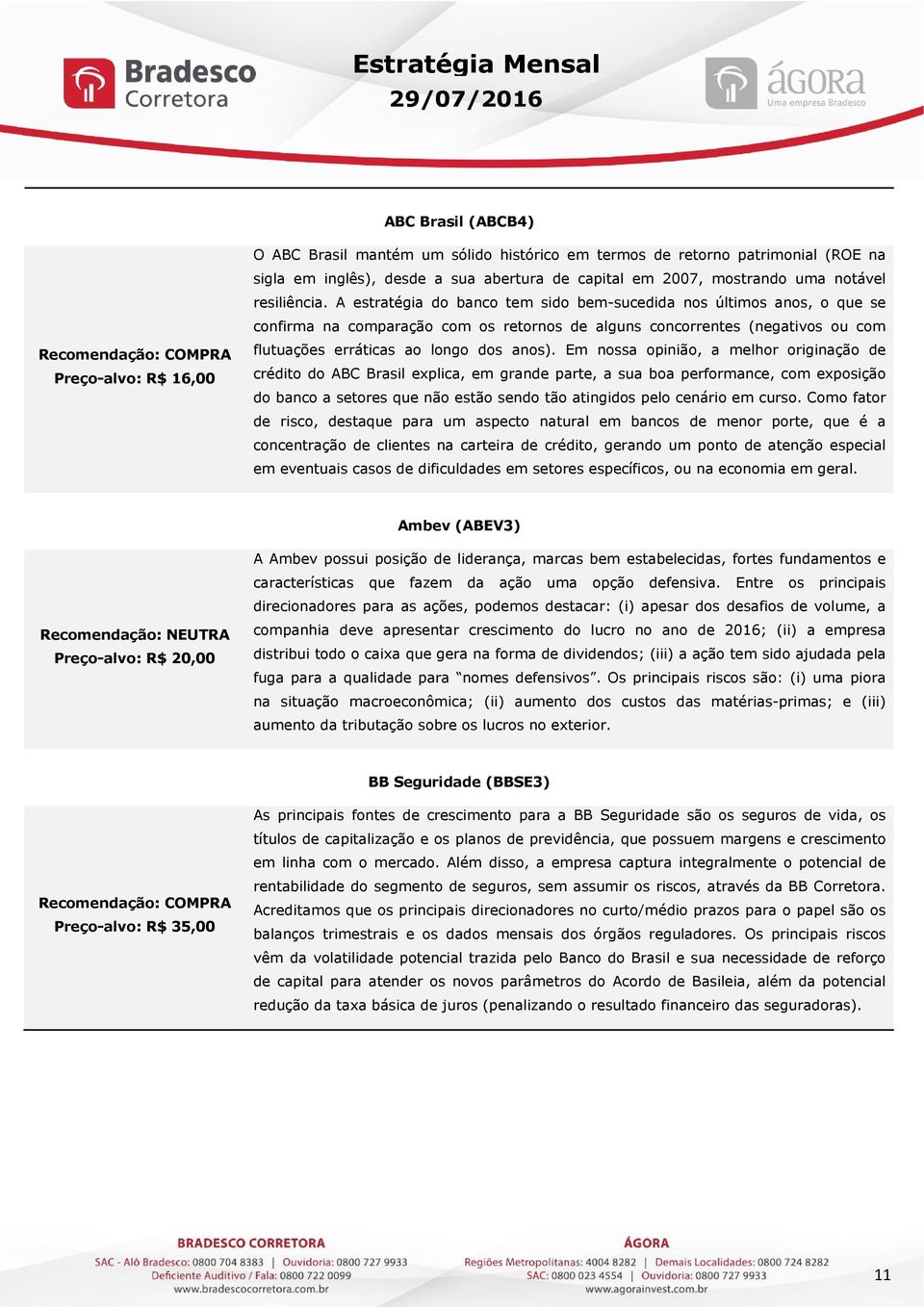 Bradesco Corretora

Estratégia Mensal
29/07/2016

ágora
Uma empresa Bradesco

ABC Brasil (ABCB4)

Recomendação: COMPRA
Preço-alvo: R$ 16,00

O ABC Brasil mantém um sólido histórico em termos de retorno patrimonial (ROE na sigla em inglês), desde a sua abertura de capital em 2007, mostrando uma notável resiliência. A estratégia do banco tem sido bem-sucedida nos últimos anos, o que se confirma na comparação com os retornos de alguns concorrentes (negativos ou com flutuações erráticas ao longo dos anos). Em nossa opinião, a melhor originação de crédito do ABC Brasil explica, em grande parte, a sua boa performance, com exposição do banco a setores que não estão sendo tão atingidos pelo cenário em curso. Como fator de risco, destaque para um aspecto natural em bancos de menor porte, que é a concentração de clientes na carteira de crédito, gerando um ponto de atenção especial em eventuais casos de dificuldades em setores específicos, ou na economia em geral.

Ambev (ABEV3)

Recomendação: NEUTRA
Preço-alvo: R$ 20,00

A Ambev possui posição de liderança, marcas bem estabelecidas, fortes fundamentos e características que fazem da ação uma opção defensiva. Entre os principais direcionadores para as ações, podemos destacar: (i) apesar dos desafios de volume, a companhia deve apresentar crescimento do lucro no ano de 2016; (ii) a empresa distribui todo o caixa que gera na forma de dividendos; (iii) a ação tem sido ajudada pela fuga para a qualidade para “nomes defensivos”. Os principais riscos são: (i) uma piora na situação macroeconômica; (ii) aumento dos custos das matérias-primas; e (iii) aumento da tributação sobre os lucros no exterior.

BB Seguridade (BBSE3)

Recomendação: COMPRA
Preço-alvo: R$ 35,00

As principais fontes de crescimento para a BB Seguridade são os seguros de vida, os títulos de capitalização e os planos de previdência, que possuem margens e crescimento em linha com o mercado. Além disso, a empresa captura integralmente o potencial de rentabilidade do segmento de seguros, sem assumir os riscos, através da BB Corretora. Acreditamos que os principais direcionadores no curto/médio prazos para o papel são os balanços trimestrais e os dados mensais dos órgãos reguladores. Os principais riscos vêm da volatilidade potencial trazida pelo Banco do Brasil e sua necessidade de reforço de capital para atender os novos parâmetros do Acordo de Basileia, além da potencial redução da taxa básica de juros (penalizando o resultado financeiro das seguradoras).

BRADESCO CORRETORA
SAC - Alô Bradesco: 0800 704 8383 | Ouvidoria: 0800 727 9933
Deficiente Auditivo / Fala: 0800 722 0099
www.bradescocorretora.com.br

ÁGORA
Regiões Metropolitanas: 4004 8282 | Demais Localidades: 0800 724 8282
SAC: 0800 023 4554 | Ouvidoria: 0800 727 9933
www.agorainvest.com.br

11